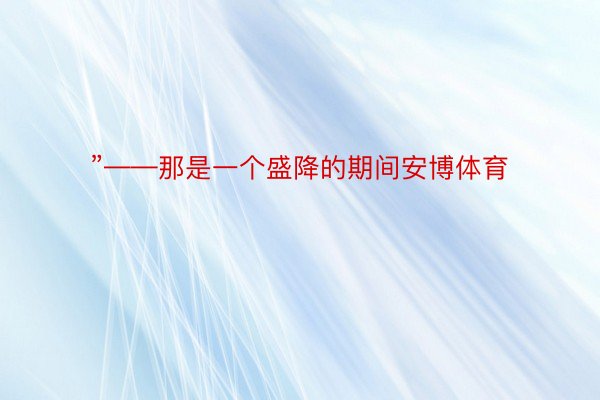 ”——那是一个盛降的期间安博体育